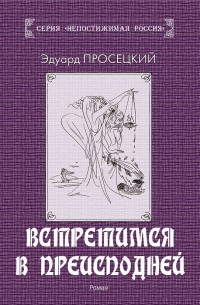 СЕРИЯ «НЕПОСТИЖИМАЯ РОССИЯ»

Эдуард ПРОСЕЦКИЙ

ВСТРЕТИМСЯ В ПРЕИСПОДНЕЙ

Роман